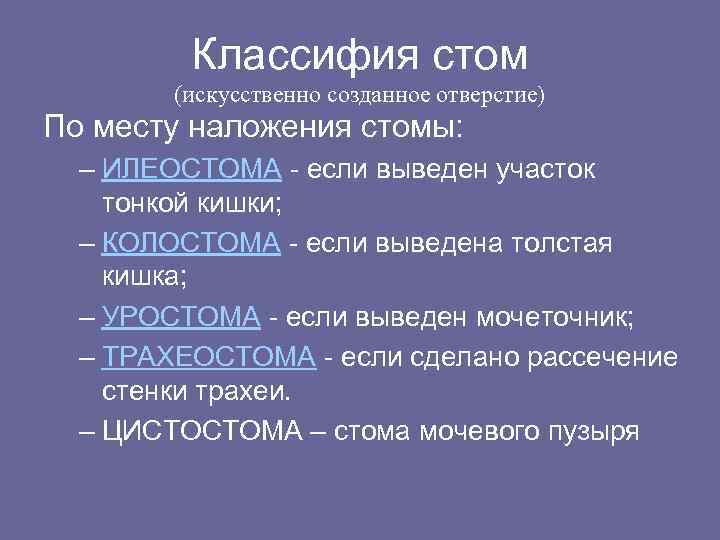 Классифия стом
(искусственно созданное отверстие)

По месту наложения стомы:

– ИЛЕОСТОМА - если выведен участок тонкой кишки;

– КОЛОСТОМА - если выведена толстая кишка;

– УРОСТОМА - если выведен мочеточник;

– ТРАХЕОСТОМА - если сделано рассечение стенки трахеи.

– ЦИСТОСТОМА – стома мочевого пузыря